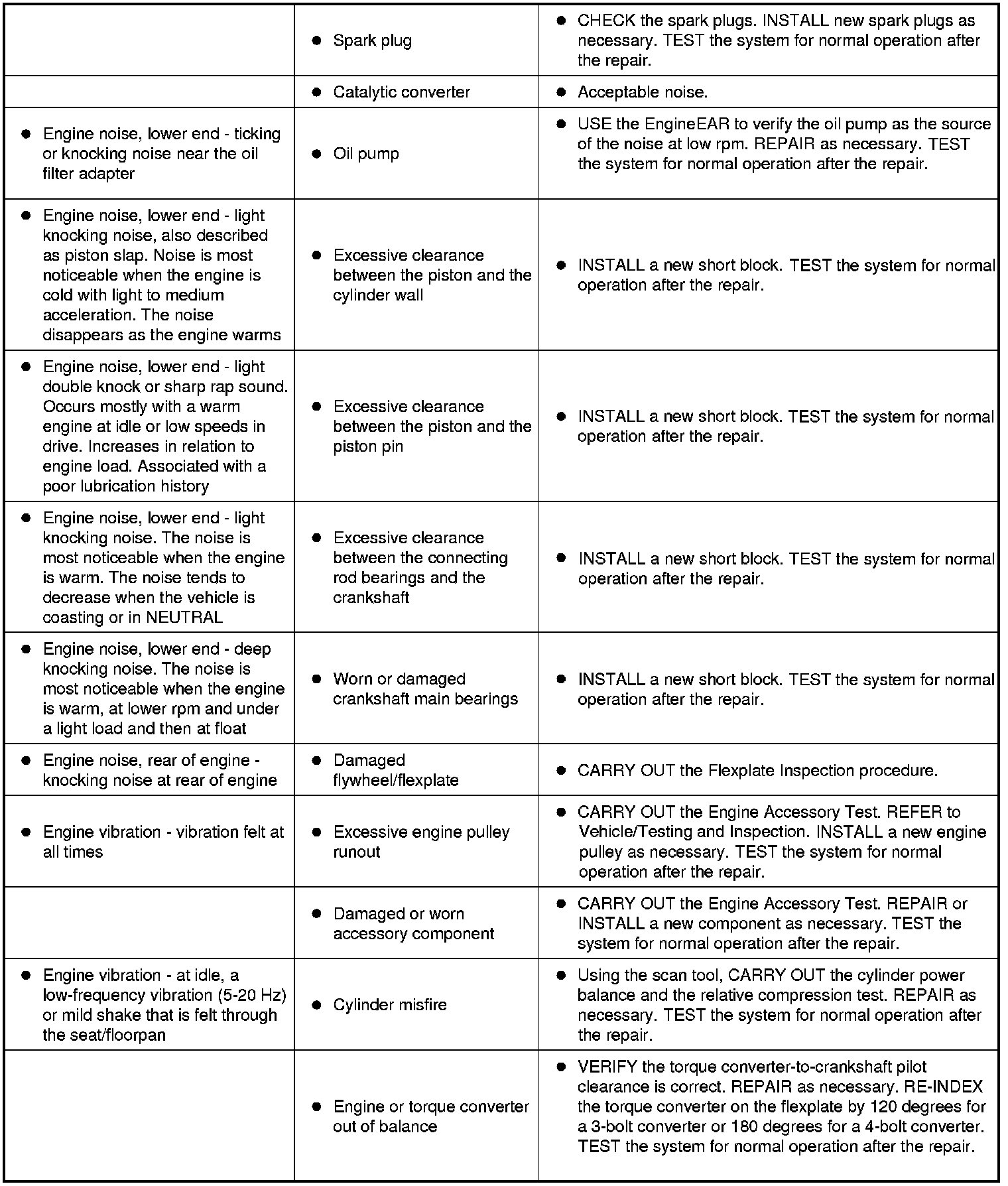 | | | |
|---|---|---|
| | ● Spark plug | ● CHECK the spark plugs. INSTALL new spark plugs as necessary. TEST the system for normal operation after the repair. |
| | ● Catalytic converter | ● Acceptable noise. |
| ● Engine noise, lower end - ticking or knocking noise near the oil filter adapter | ● Oil pump | ● USE the EngineEAR to verify the oil pump as the source of the noise at low rpm. REPAIR as necessary. TEST the system for normal operation after the repair. |
| ● Engine noise, lower end - light knocking noise, also described as piston slap. Noise is most noticeable when the engine is cold with light to medium acceleration. The noise disappears as the engine warms | ● Excessive clearance between the piston and the cylinder wall | ● INSTALL a new short block. TEST the system for normal operation after the repair. |
| ● Engine noise, lower end - light double knock or sharp rap sound. Occurs mostly with a warm engine at idle or low speeds in drive. Increases in relation to engine load. Associated with a poor lubrication history | ● Excessive clearance between the piston and the piston pin | ● INSTALL a new short block. TEST the system for normal operation after the repair. |
| ● Engine noise, lower end - light knocking noise. The noise is most noticeable when the engine is warm. The noise tends to decrease when the vehicle is coasting or in NEUTRAL | ● Excessive clearance between the connecting rod bearings and the crankshaft | ● INSTALL a new short block. TEST the system for normal operation after the repair. |
| ● Engine noise, lower end - deep knocking noise. The noise is most noticeable when the engine is warm, at lower rpm and under a light load and then at float | ● Worn or damaged crankshaft main bearings | ● INSTALL a new short block. TEST the system for normal operation after the repair. |
| ● Engine noise, rear of engine - knocking noise at rear of engine | ● Damaged flywheel/flexplate | ● CARRY OUT the Flexplate Inspection procedure. |
| ● Engine vibration - vibration felt at all times | ● Excessive engine pulley runout | ● CARRY OUT the Engine Accessory Test. REFER to Vehicle/Testing and Inspection. INSTALL a new engine pulley as necessary. TEST the system for normal operation after the repair. |
| | ● Damaged or worn accessory component | ● CARRY OUT the Engine Accessory Test. REPAIR or INSTALL a new component as necessary. TEST the system for normal operation after the repair. |
| ● Engine vibration - at idle, a low-frequency vibration (5-20 Hz) or mild shake that is felt through the seat/floorpan | ● Cylinder misfire | ● Using the scan tool, CARRY OUT the cylinder power balance and the relative compression test. REPAIR as necessary. TEST the system for normal operation after the repair. |
| | ● Engine or torque converter out of balance | ● VERIFY the torque converter-to-crankshaft pilot clearance is correct. REPAIR as necessary. RE-INDEX the torque converter on the flexplate by 120 degrees for a 3-bolt converter or 180 degrees for a 4-bolt converter. TEST the system for normal operation after the repair. |